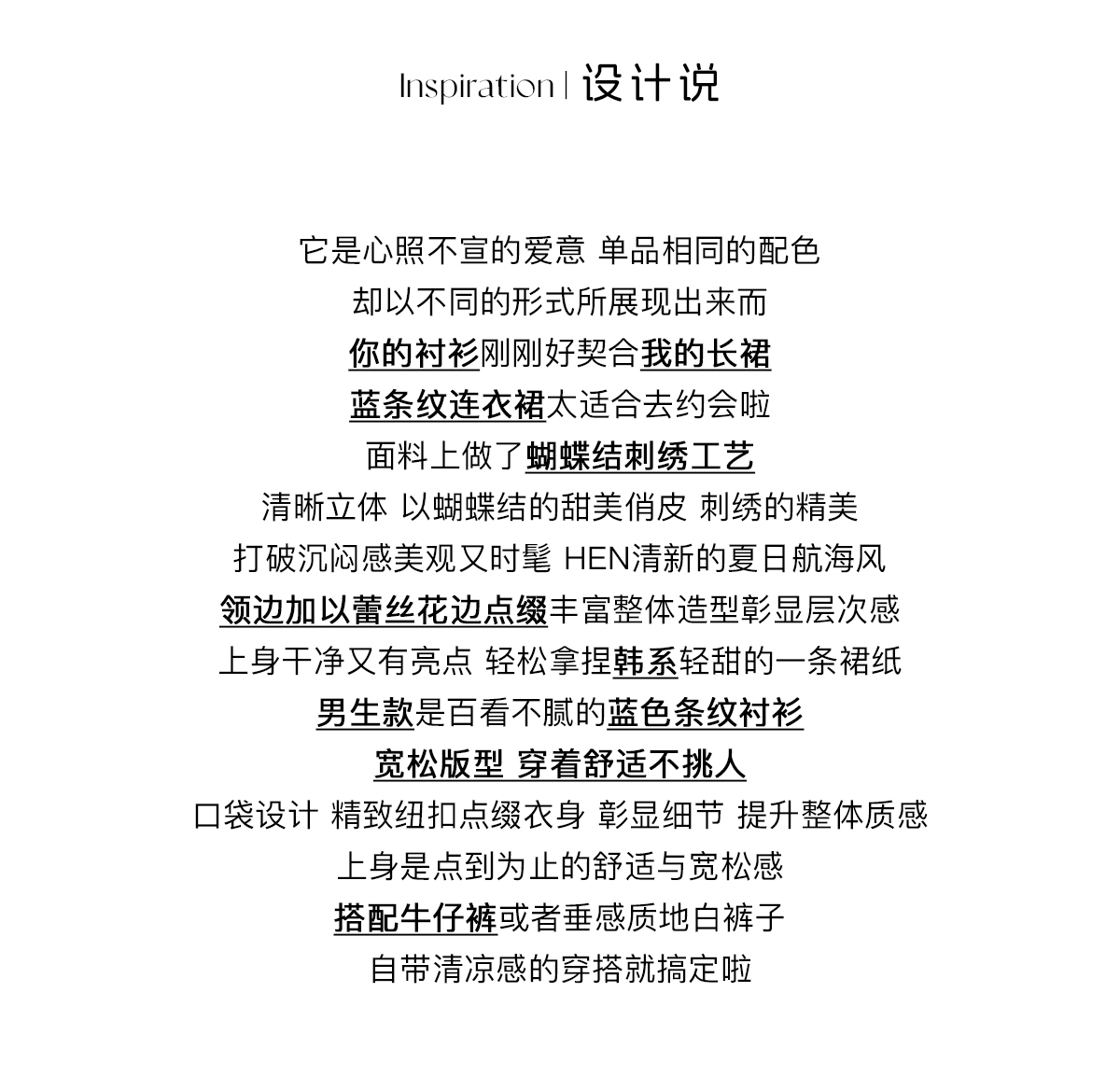 Inspiration | 设计说

它是心照不宣的爱意 单品相同的配色
却以不同的形式所展现出来而
你的衬衫刚刚好契合我的长裙
蓝条纹连衣裙太适合去约会啦
面料上做了蝴蝶结刺绣工艺
清晰立体 以蝴蝶结的甜美俏皮 刺绣的精美
打破沉闷感美观又时髦 HEN清新的夏日航海风
领边加以蕾丝花边点缀丰富整体造型彰显层次感
上身干净又有亮点 轻松拿捏韩系轻甜的一条裙纸
男生款是百看不腻的蓝色条纹衬衫
宽松版型 穿着舒适不挑人
口袋设计 精致纽扣点缀衣身 彰显细节 提升整体质感
上身是点到为止的舒适与宽松感
搭配牛仔裤或者垂感质地白裤子
自带清凉感的穿搭就搞定啦